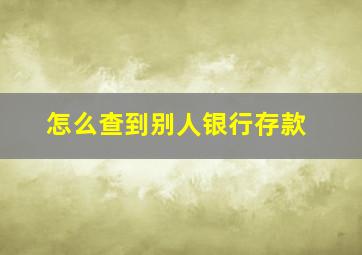 怎么查到别人银行存款